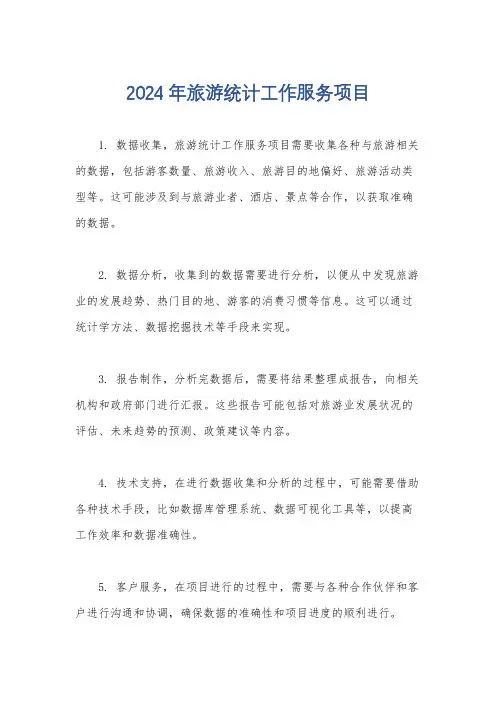 2024年旅游统计工作服务项目

1. 数据收集，旅游统计工作服务项目需要收集各种与旅游相关的数据，包括游客数量、旅游收入、旅游目的地偏好、旅游活动类型等。这可能涉及到与旅游业者、酒店、景点等合作，以获取准确的数据。

2. 数据分析，收集到的数据需要进行分析，以便从中发现旅游业的发展趋势、热门目的地、游客的消费习惯等信息。这可以通过统计学方法、数据挖掘技术等手段来实现。

3. 报告制作，分析完数据后，需要将结果整理成报告，向相关机构和政府部门进行汇报。这些报告可能包括对旅游业发展状况的评估、未来趋势的预测、政策建议等内容。

4. 技术支持，在进行数据收集和分析的过程中，可能需要借助各种技术手段，比如数据库管理系统、数据可视化工具等，以提高工作效率和数据准确性。

5. 客户服务，在项目进行的过程中，需要与各种合作伙伴和客户进行沟通和协调，确保数据的准确性和项目进度的顺利进行。